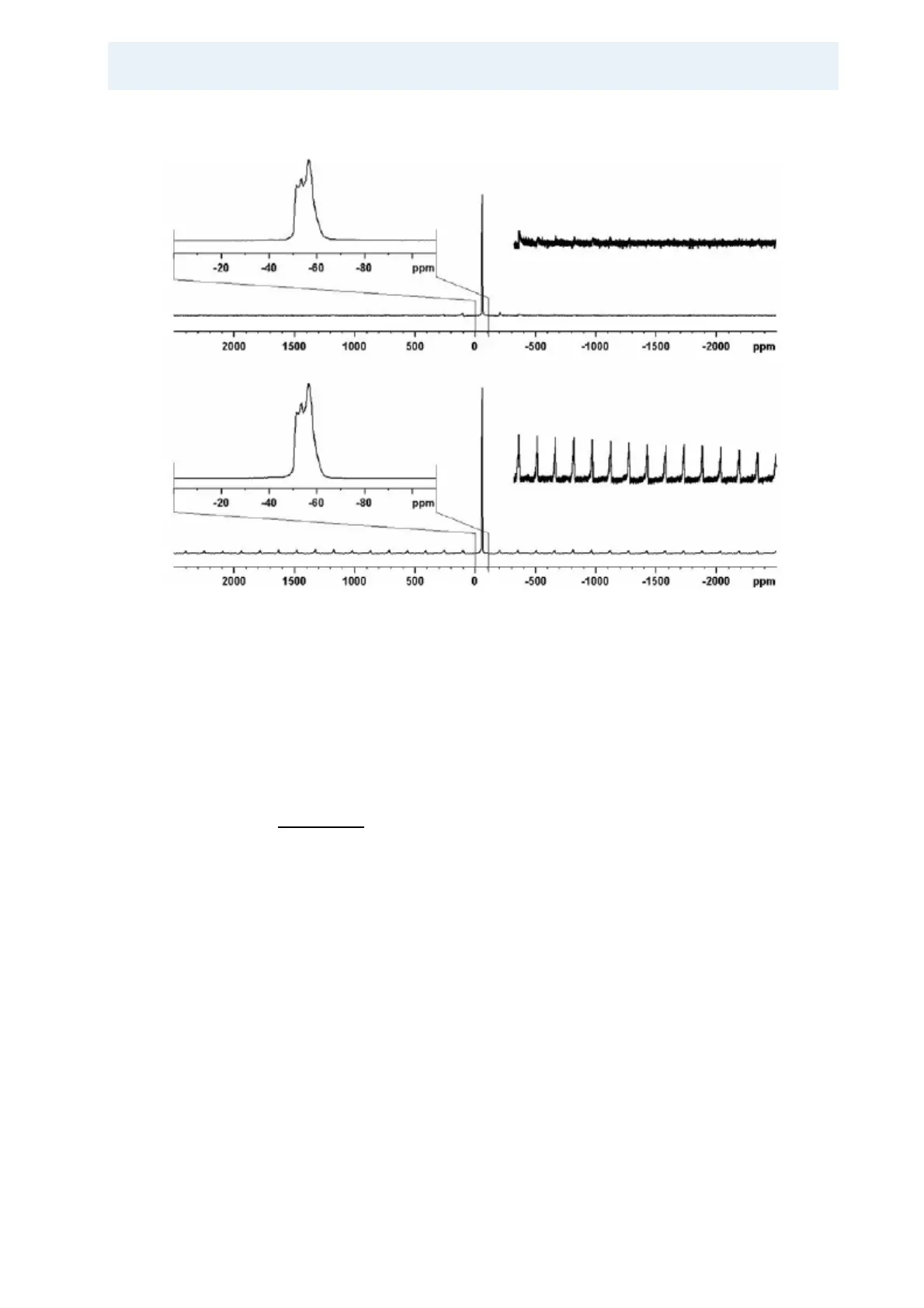 -20 -40 -60 -80 ppm

2000 1500 1000 500 0 -500 -1000 -1500 -2000 ppm

-20 -40 -60 -80 ppm

2000 1500 1000 500 0 -500 -1000 -1500 -2000 ppm